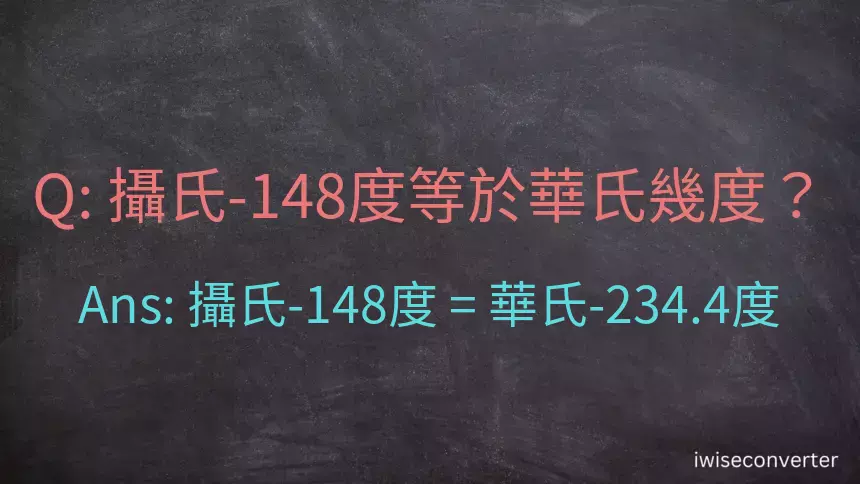 Q: 攝氏-148度等於華氏幾度？

Ans: 攝氏-148度 = 華氏-234.4度

iwiseconverter